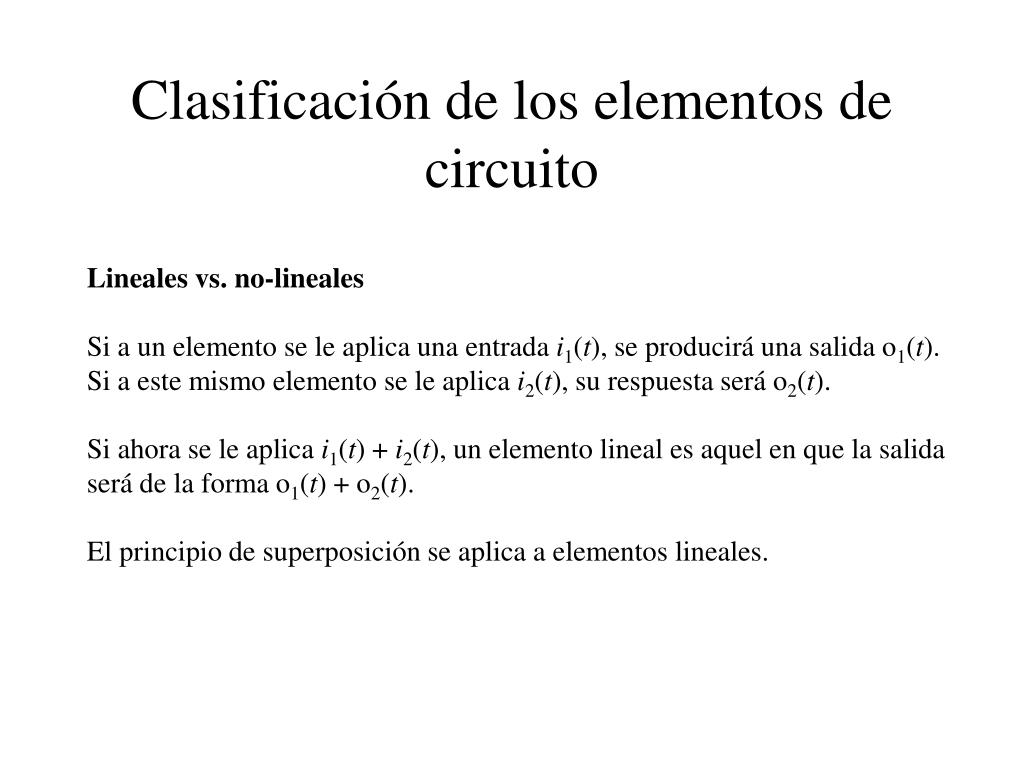 Clasificación de los elementos de circuito

Lineales vs. no-lineales

Si a un elemento se le aplica una entrada $i_1(t)$, se producirá una salida $o_1(t)$. Si a este mismo elemento se le aplica $i_2(t)$, su respuesta será $o_2(t)$.

Si ahora se le aplica $i_1(t) + i_2(t)$, un elemento lineal es aquel en que la salida será de la forma $o_1(t) + o_2(t)$.

El principio de superposición se aplica a elementos lineales.